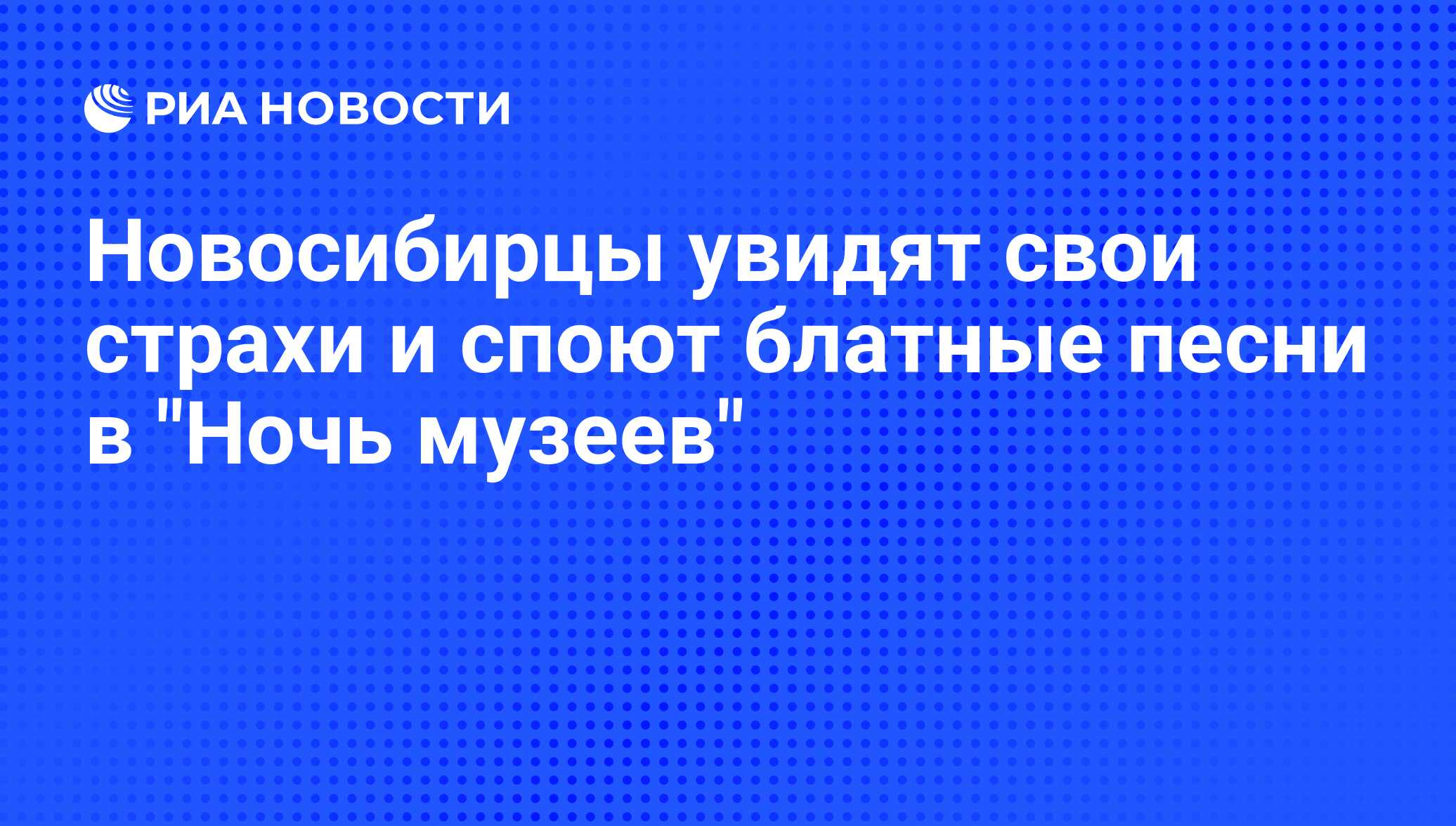 РИА НОВОСТИ

Новосибирцы увидят свои страхи и споют блатные песни в "Ночь музеев"